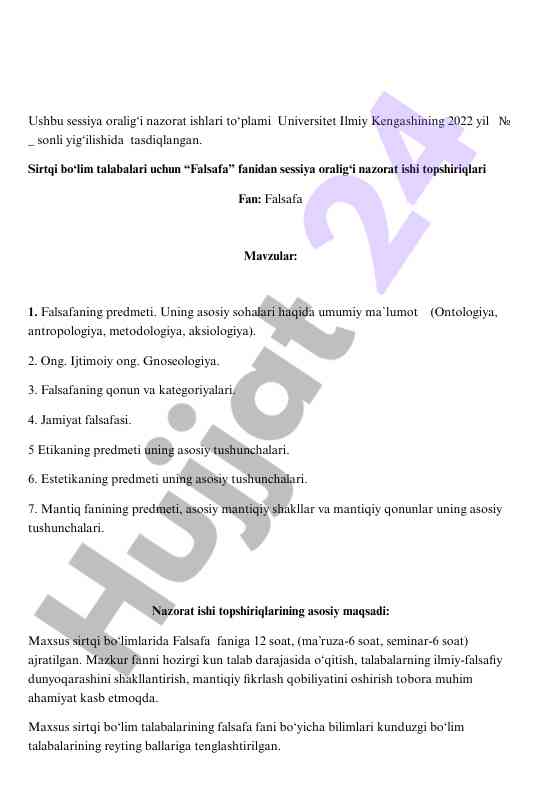 Ushbu sessiya oralig‘i nazorat ishlari to‘plami Universitet Ilmiy Kengashining 2022 yil № _ sonli yig‘ilishida tasdiqlangan.

Sirtqi bo‘lim talabalari uchun “Falsafa” fanidan sessiya oralig‘i nazorat ishi topshiriqlari

Fan: Falsafa

Mavzular:

1. Falsafaning predmeti. Uning asosiy sohalari haqida umumiy ma`lumot (Ontologiya, antropologiya, metodologiya, aksiologiya).

2. Ong. Ijtimoiy ong. Gnoseologiya.

3. Falsafaning qonun va kategoriyalari.

4. Jamiyat falsafasi.

5 Etikaning predmeti uning asosiy tushunchalari.

6. Estetikaning predmeti uning asosiy tushunchalari.

7. Mantiq fanining predmeti, asosiy mantiqiy shakllar va mantiqiy qonunlar uning asosiy tushunchalari.

Nazorat ishi topshiriqlarining asosiy maqsadi:

Maxsus sirtqi bo`limlarida Falsafa faniga 12 soat, (ma’ruza-6 soat, seminar-6 soat) ajratilgan. Mazkur fanni hozirgi kun talab darajasida o‘qitish, talabalarning ilmiy-falsafiy dunyoqarashini shakllantirish, mantiqiy fikrlash qobiliyatini oshirish tobora muhim ahamiyat kasb etmoqda.

Maxsus sirtqi bo‘lim talabalarining falsafa fani bo‘yicha bilimlari kunduzgi bo‘lim talabalarining reyting ballariga tenglashtirilgan.

Hujjat 24